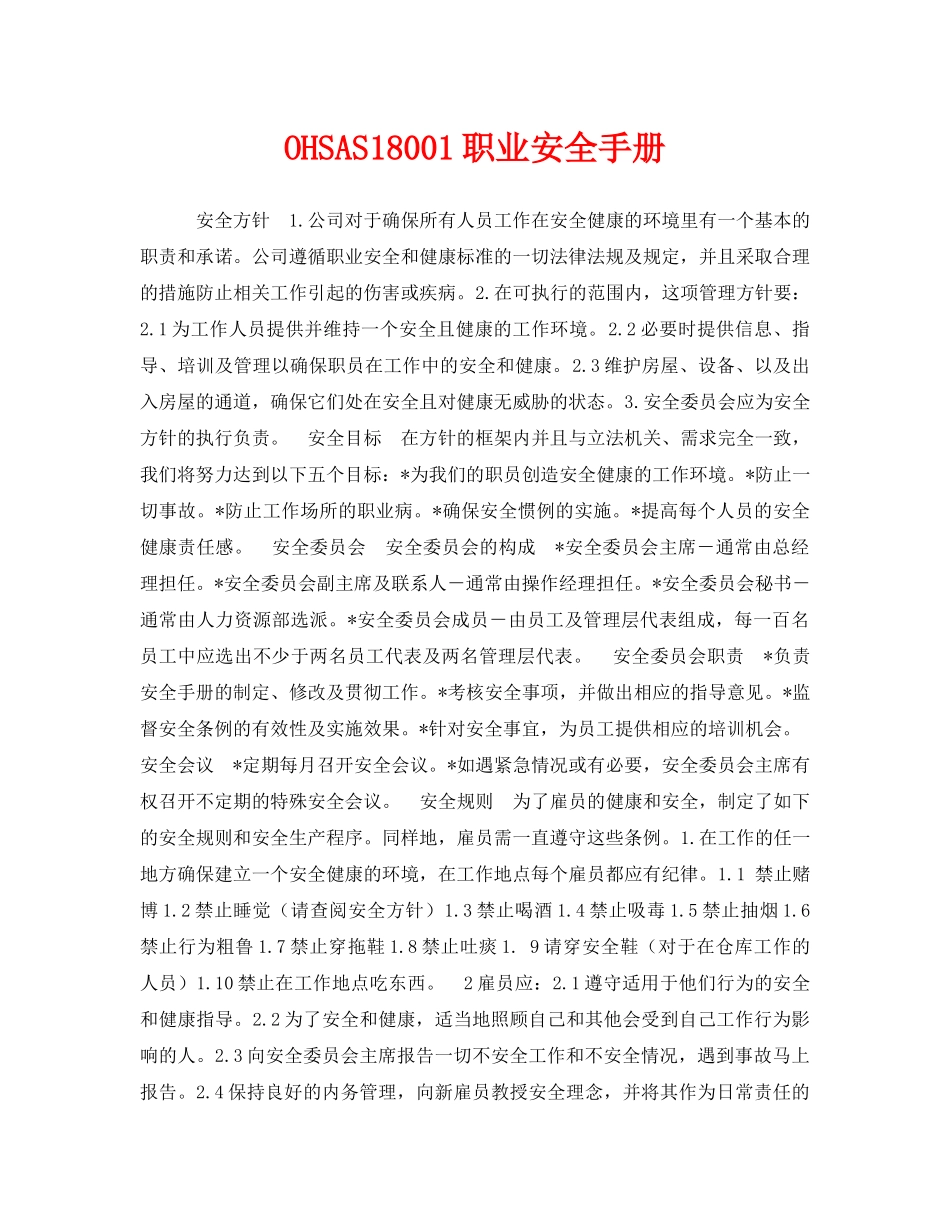 OHSAS18001职业安全手册

安全方针　1.公司对于确保所有人员工作在安全健康的环境里有一个基本的职责和承诺。公司遵循职业安全和健康标准的一切法律法规及规定，并且采取合理的措施防止相关工作引起的伤害或疾病。2.在可执行的范围内，这项管理方针要：2.1为工作人员提供并维持一个安全且健康的工作环境。2.2必要时提供信息、指导、培训及管理以确保职员在工作中的安全和健康。2.3维护房屋、设备、以及出入房屋的通道，确保它们处在安全且对健康无威胁的状态。3.安全委员会应为安全方针的执行负责。　安全目标　在方针的框架内并且与立法机关、需求完全一致，我们将努力达到以下五个目标：*为我们的职员创造安全健康的工作环境。*防止一切事故。*防止工作场所的职业病。*确保安全惯例的实施。*提高每个人员的安全健康责任感。　安全委员会　安全委员会的构成　*安全委员会主席－通常由总经理担任。*安全委员会副主席及联系人－通常由操作经理担任。*安全委员会秘书－通常由人力资源部选派。*安全委员会成员－由员工及管理层代表组成，每一百名员工中应选出不少于两名员工代表及两名管理层代表。　安全委员会职责　*负责安全手册的制定、修改及贯彻工作。*考核安全事项，并做出相应的指导意见。*监督安全条例的有效性及实施效果。*针对安全事宜，为员工提供相应的培训机会。　安全会议　*定期每月召开安全会议。*如遇紧急情况或有必要，安全委员会主席有权召开不定期的特殊安全会议。　安全规则　为了雇员的健康和安全，制定了如下的安全规则和安全生产程序。同样地，雇员需一直遵守这些条例。1.在工作的任一地方确保建立一个安全健康的环境，在工作地点每个雇员都应有纪律。1.1 禁止赌博1.2禁止睡觉（请查阅安全方针）1.3禁止喝酒1.4禁止吸毒1.5禁止抽烟1.6禁止行为粗鲁1.7禁止穿拖鞋1.8禁止吐痰1. 9请穿安全鞋（对于在仓库工作的人员）1.10禁止在工作地点吃东西。　2雇员应：2.1遵守适用于他们行为的安全和健康指导。2.2为了安全和健康，适当地照顾自己和其他会受到自己工作行为影响的人。2.3向安全委员会主席报告一切不安全工作和不安全情况，遇到事故马上报告。2.4保持良好的内务管理，向新雇员教授安全理念，并将其作为日常责任的